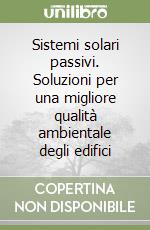 unilibro

Sistemi solari passivi. Soluzioni per una migliore qualità ambientale degli edifici

COPERTINA NON DISPONIBILE